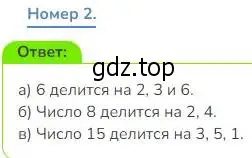 Номер 2.

Ответ:

gdz.top

а) 6 делится на 2, 3 и 6.
б) Число 8 делится на 2, 4.
в) Число 15 делится на 3, 5, 1.